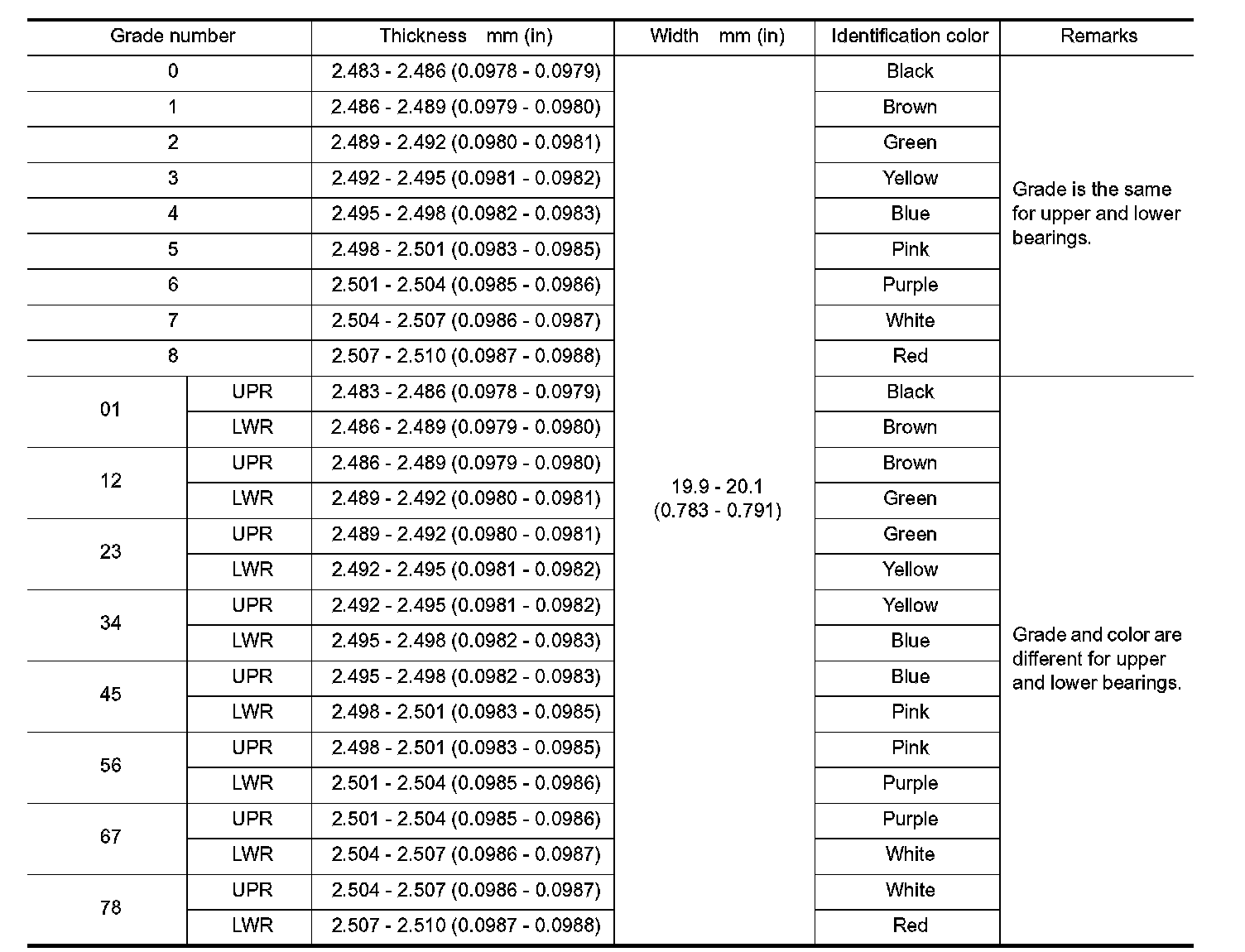 | Grade number | | Thickness mm (in) | Width mm (in) | Identification color | Remarks |
|---|---|---|---|---|---|
| 0 | | 2.483 - 2.486 (0.0978 - 0.0979) | 19.9 - 20.1 (0.783 - 0.791) | Black | Grade is the same for upper and lower bearings. |
| 1 | | 2.486 - 2.489 (0.0979 - 0.0980) | | Brown | |
| 2 | | 2.489 - 2.492 (0.0980 - 0.0981) | | Green | |
| 3 | | 2.492 - 2.495 (0.0981 - 0.0982) | | Yellow | |
| 4 | | 2.495 - 2.498 (0.0982 - 0.0983) | | Blue | |
| 5 | | 2.498 - 2.501 (0.0983 - 0.0985) | | Pink | |
| 6 | | 2.501 - 2.504 (0.0985 - 0.0986) | | Purple | |
| 7 | | 2.504 - 2.507 (0.0986 - 0.0987) | | White | |
| 8 | | 2.507 - 2.510 (0.0987 - 0.0988) | | Red | |
| 01 | UPR | 2.483 - 2.486 (0.0978 - 0.0979) | | Black | Grade and color are different for upper and lower bearings. |
| | LWR | 2.486 - 2.489 (0.0979 - 0.0980) | | Brown | |
| 12 | UPR | 2.486 - 2.489 (0.0979 - 0.0980) | | Brown | |
| | LWR | 2.489 - 2.492 (0.0980 - 0.0981) | | Green | |
| 23 | UPR | 2.489 - 2.492 (0.0980 - 0.0981) | | Green | |
| | LWR | 2.492 - 2.495 (0.0981 - 0.0982) | | Yellow | |
| 34 | UPR | 2.492 - 2.495 (0.0981 - 0.0982) | | Yellow | |
| | LWR | 2.495 - 2.498 (0.0982 - 0.0983) | | Blue | |
| 45 | UPR | 2.495 - 2.498 (0.0982 - 0.0983) | | Blue | |
| | LWR | 2.498 - 2.501 (0.0983 - 0.0985) | | Pink | |
| 56 | UPR | 2.498 - 2.501 (0.0983 - 0.0985) | | Pink | |
| | LWR | 2.501 - 2.504 (0.0985 - 0.0986) | | Purple | |
| 67 | UPR | 2.501 - 2.504 (0.0985 - 0.0986) | | Purple | |
| | LWR | 2.504 - 2.507 (0.0986 - 0.0987) | | White | |
| 78 | UPR | 2.504 - 2.507 (0.0986 - 0.0987) | | White | |
| | LWR | 2.507 - 2.510 (0.0987 - 0.0988) | | Red | |